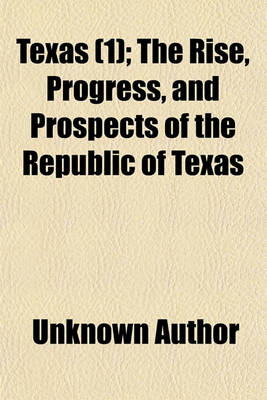 Texas (1); The Rise, Progress, and Prospects of the Republic of Texas

Unknown Author